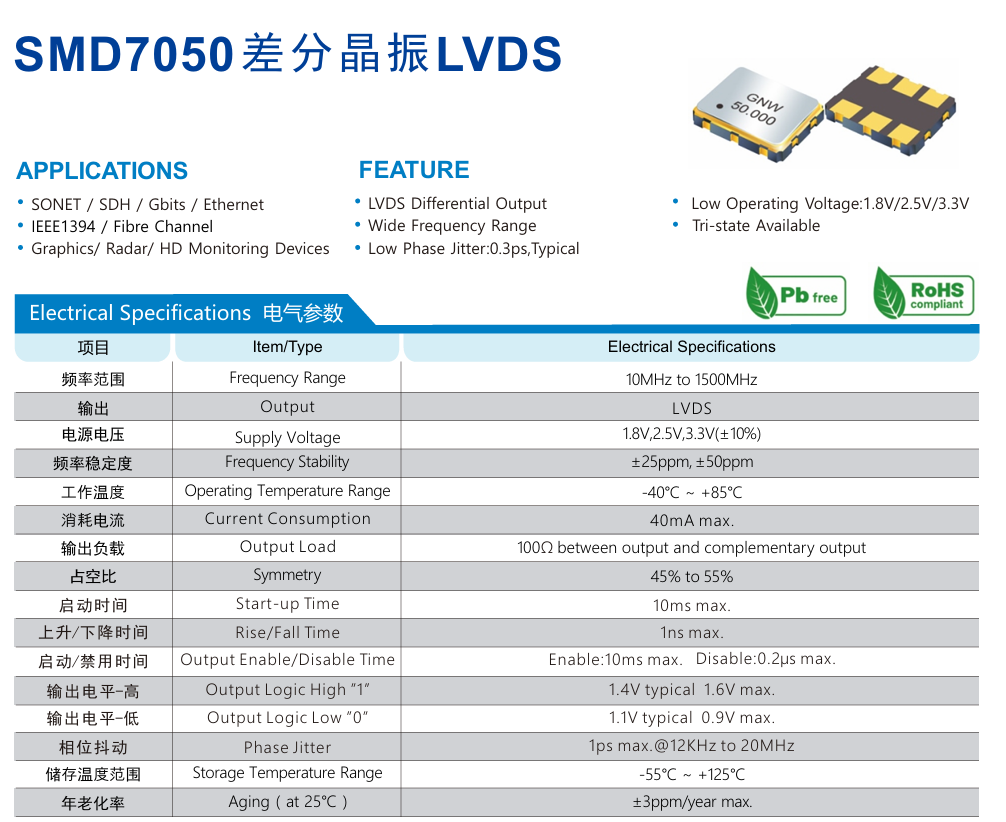 SMD7050差分晶振LVDS

GNW
50.000

APPLICATIONS
• SONET / SDH / Gbits / Ethernet
• IEEE1394 / Fibre Channel
• Graphics/ Radar/ HD Monitoring Devices

FEATURE
• LVDS Differential Output
• Wide Frequency Range
• Low Phase Jitter:0.3ps,Typical

• Low Operating Voltage:1.8V/2.5V/3.3V
• Tri-state Available

Pb free

RoHS compliant

Electrical Specifications 电气参数

| 项目 | Item/Type | Electrical Specifications |
|---|---|---|
| 频率范围 | Frequency Range | 10MHz to 1500MHz |
| 输出 | Output | LVDS |
| 电源电压 | Supply Voltage | 1.8V,2.5V,3.3V(±10%) |
| 频率稳定度 | Frequency Stability | ±25ppm, ±50ppm |
| 工作温度 | Operating Temperature Range | -40℃ ~ +85℃ |
| 消耗电流 | Current Consumption | 40mA max. |
| 输出负载 | Output Load | 100Ω between output and complementary output |
| 占空比 | Symmetry | 45% to 55% |
| 启动时间 | Start-up Time | 10ms max. |
| 上升/下降时间 | Rise/Fall Time | 1ns max. |
| 启动/禁用时间 | Output Enable/Disable Time | Enable:10ms max. Disable:0.2μs max. |
| 输出电平-高 | Output Logic High "1" | 1.4V typical 1.6V max. |
| 输出电平-低 | Output Logic Low "0" | 1.1V typical 0.9V max. |
| 相位抖动 | Phase Jitter | 1ps max.@12KHz to 20MHz |
| 储存温度范围 | Storage Temperature Range | -55℃ ~ +125℃ |
| 年老化率 | Aging ( at 25℃ ) | ±3ppm/year max. |